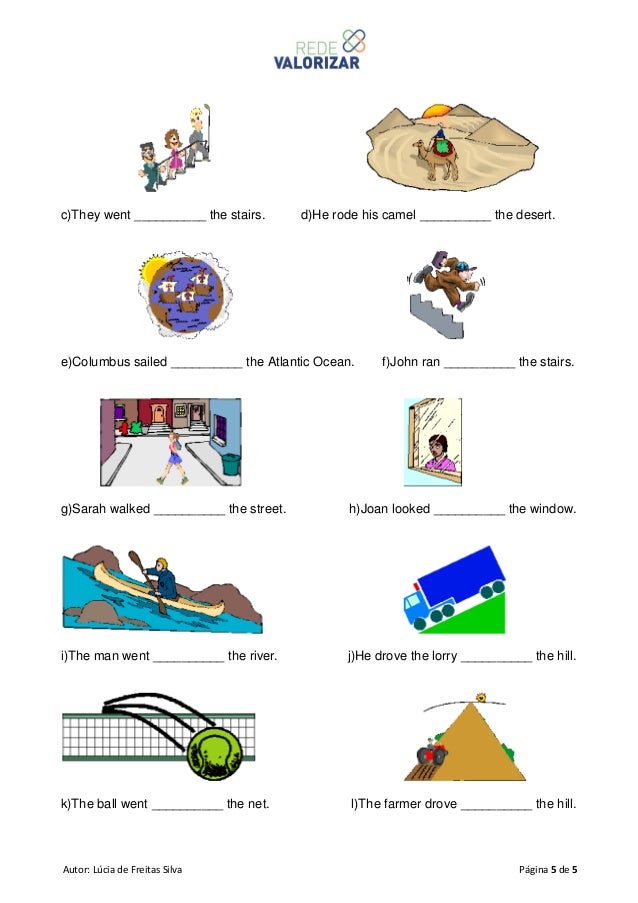 REDE
VALORIZAR

c)They went __________ the stairs.

d)He rode his camel __________ the desert.

e)Columbus sailed __________ the Atlantic Ocean.

f)John ran __________ the stairs.

g)Sarah walked __________ the street.

h)Joan looked __________ the window.

i)The man went __________ the river.

j)He drove the lorry __________ the hill.

k)The ball went __________ the net.

l)The farmer drove __________ the hill.

Autor: Lúcia de Freitas Silva

Página 5 de 5